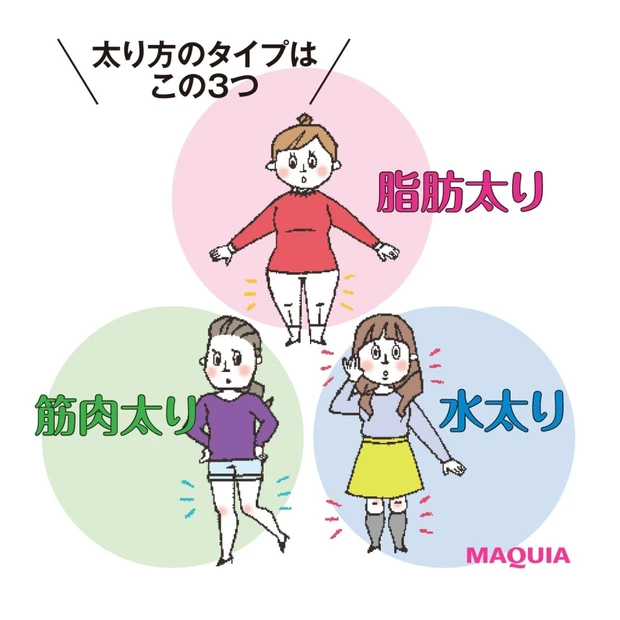 太り方のタイプは
この3つ

脂肪太り

筋肉太り

水太り

MAQUIA